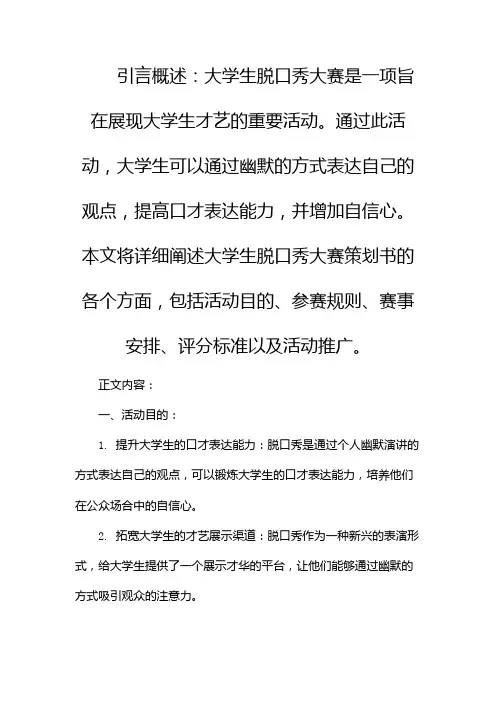 引言概述：大学生脱口秀大赛是一项旨在展现大学生才艺的重要活动。通过此活动，大学生可以通过幽默的方式表达自己的观点，提高口才表达能力，并增加自信心。本文将详细阐述大学生脱口秀大赛策划书的各个方面，包括活动目的、参赛规则、赛事安排、评分标准以及活动推广。

正文内容：

一、活动目的：

1. 提升大学生的口才表达能力：脱口秀是通过个人幽默演讲的方式表达自己的观点，可以锻炼大学生的口才表达能力，培养他们在公众场合中的自信心。

2. 拓宽大学生的才艺展示渠道：脱口秀作为一种新兴的表演形式，给大学生提供了一个展示才华的平台，让他们能够通过幽默的方式吸引观众的注意力。